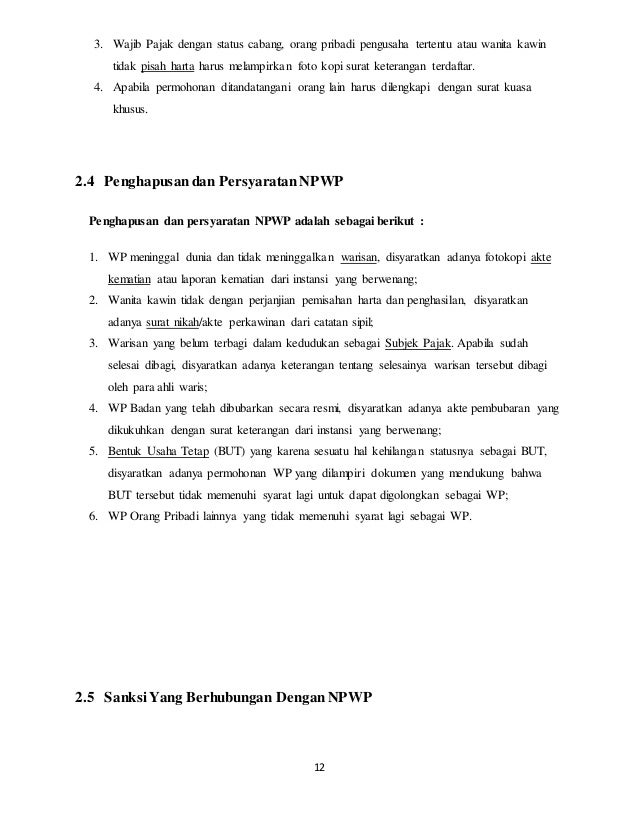 3. Wajib Pajak dengan status cabang, orang pribadi pengusaha tertentu atau wanita kawin tidak pisah harta harus melampirkan foto kopi surat keterangan terdaftar.
4. Apabila permohonan ditandatangani orang lain harus dilengkapi dengan surat kuasa khusus.

2.4 Penghapusan dan Persyaratan NPWP

Penghapusan dan persyaratan NPWP adalah sebagai berikut :

1. WP meninggal dunia dan tidak meninggalkan warisan, disyaratkan adanya fotokopi akte kematian atau laporan kematian dari instansi yang berwenang;
2. Wanita kawin tidak dengan perjanjian pemisahan harta dan penghasilan, disyaratkan adanya surat nikah/akte perkawinan dari catatan sipil;
3. Warisan yang belum terbagi dalam kedudukan sebagai Subjek Pajak. Apabila sudah selesai dibagi, disyaratkan adanya keterangan tentang selesainya warisan tersebut dibagi oleh para ahli waris;
4. WP Badan yang telah dibubarkan secara resmi, disyaratkan adanya akte pembubaran yang dikukuhkan dengan surat keterangan dari instansi yang berwenang;
5. Bentuk Usaha Tetap (BUT) yang karena sesuatu hal kehilangan statusnya sebagai BUT, disyaratkan adanya permohonan WP yang dilampiri dokumen yang mendukung bahwa BUT tersebut tidak memenuhi syarat lagi untuk dapat digolongkan sebagai WP;
6. WP Orang Pribadi lainnya yang tidak memenuhi syarat lagi sebagai WP.

2.5 Sanksi Yang Berhubungan Dengan NPWP

12